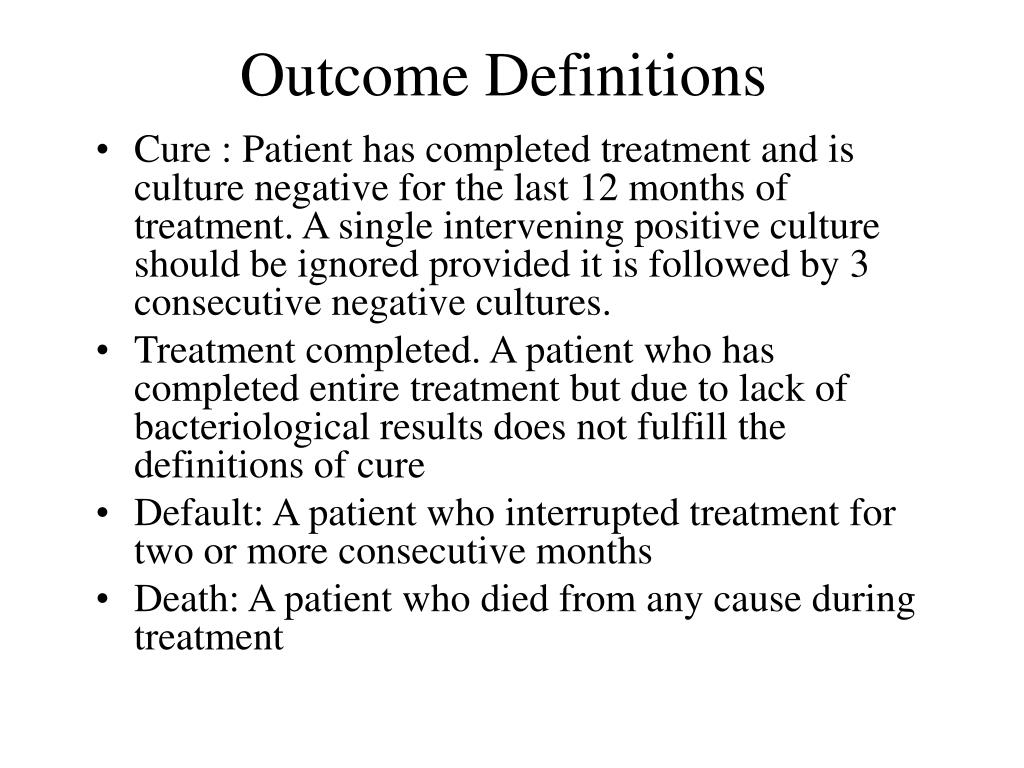 Outcome Definitions

• Cure : Patient has completed treatment and is culture negative for the last 12 months of treatment. A single intervening positive culture should be ignored provided it is followed by 3 consecutive negative cultures.
• Treatment completed. A patient who has completed entire treatment but due to lack of bacteriological results does not fulfill the definitions of cure
• Default: A patient who interrupted treatment for two or more consecutive months
• Death: A patient who died from any cause during treatment